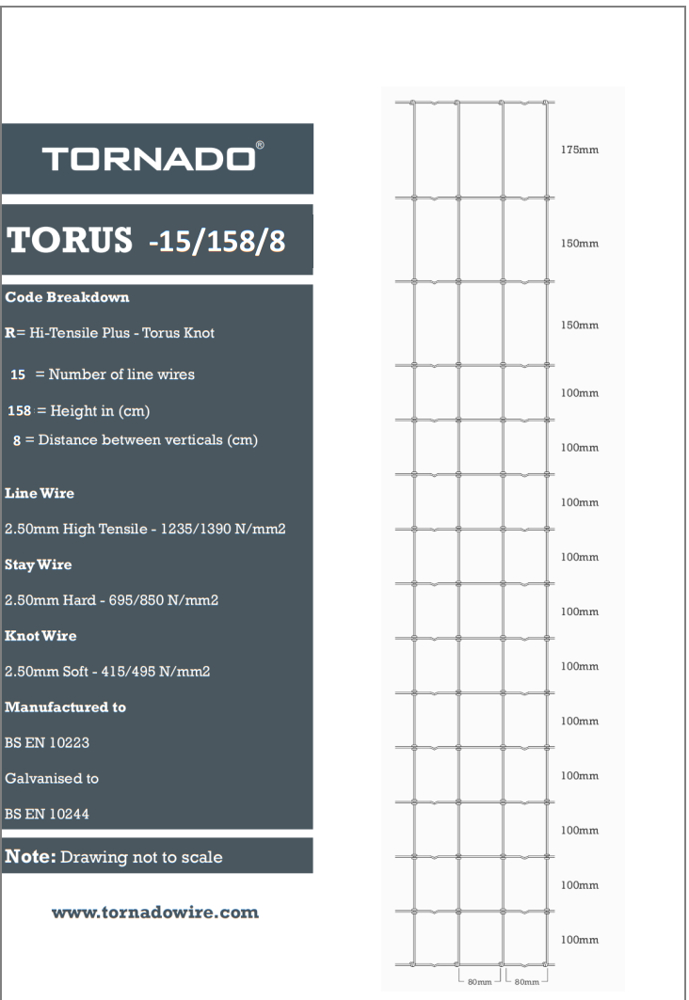 TORNADO®

TORUS -15/158/8

Code Breakdown

R= Hi-Tensile Plus - Torus Knot

15 = Number of line wires

158 = Height in (cm)

8 = Distance between verticals (cm)

Line Wire

2.50mm High Tensile - 1235/1390 N/mm2

Stay Wire

2.50mm Hard - 695/850 N/mm2

Knot Wire

2.50mm Soft - 415/495 N/mm2

Manufactured to

BS EN 10223

Galvanised to

BS EN 10244

Note: Drawing not to scale

www.tornadowire.com

175mm
150mm
150mm
100mm
100mm
100mm
100mm
100mm
100mm
100mm
100mm
100mm
100mm
100mm

80mm 80mm